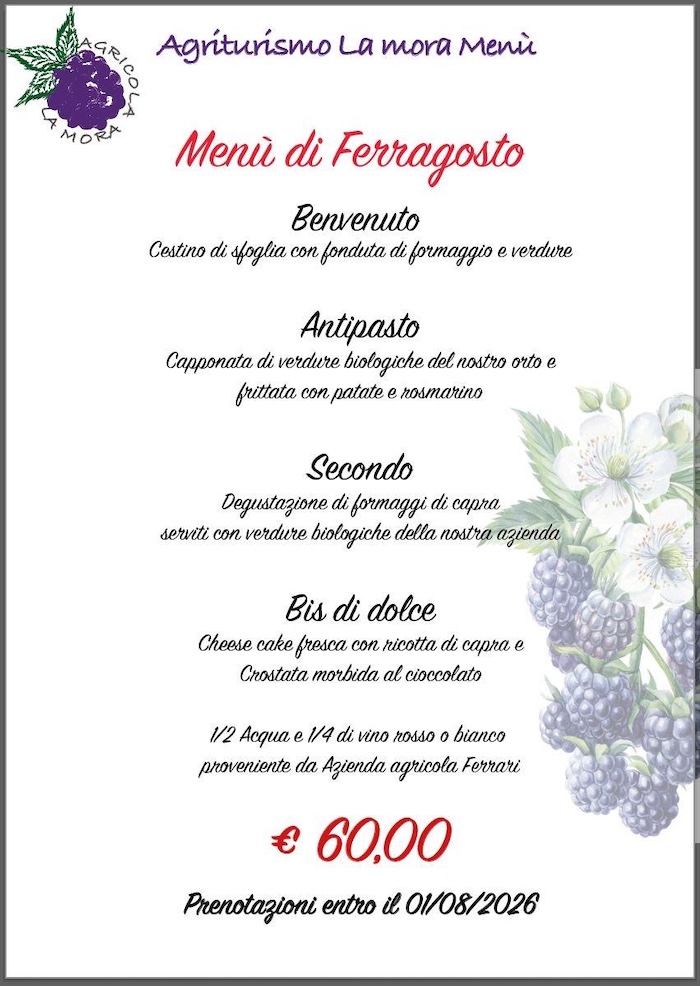 AGRICOLA LA MORA

Agriturismo La mora Menù

Menù di Ferragosto

Benvenuto

Cestino di sfoglia con fonduta di formaggio e verdure

Antipasto

Capponata di verdure biologiche del nostro orto e frittata con patate e rosmarino

Secondo

Degustazione di formaggi di capra serviti con verdure biologiche della nostra azienda

Bis di dolce

Cheese cake fresca con ricotta di capra e Crostata morbida al cioccolato

1/2 Acqua e 1/4 di vino rosso o bianco proveniente da Azienda agricola Ferrari

€ 60,00

Prenotazioni entro il 01/08/2026